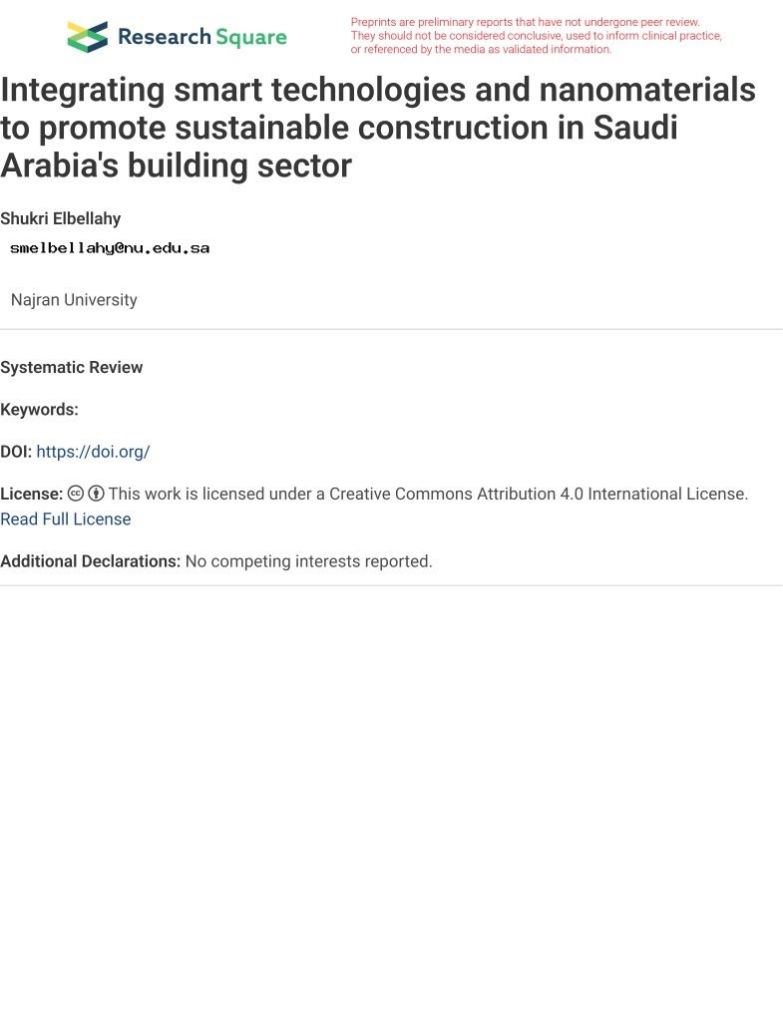 Research Square

Preprints are preliminary reports that have not undergone peer review. They should not be considered conclusive, used to inform clinical practice, or referenced by the media as validated information.

Integrating smart technologies and nanomaterials to promote sustainable construction in Saudi Arabia's building sector

Shukri Elbellahy
smelbellahy@nu.edu.sa

Najran University

Systematic Review

Keywords:

DOI: https://doi.org/

License: This work is licensed under a Creative Commons Attribution 4.0 International License.
Read Full License

Additional Declarations: No competing interests reported.